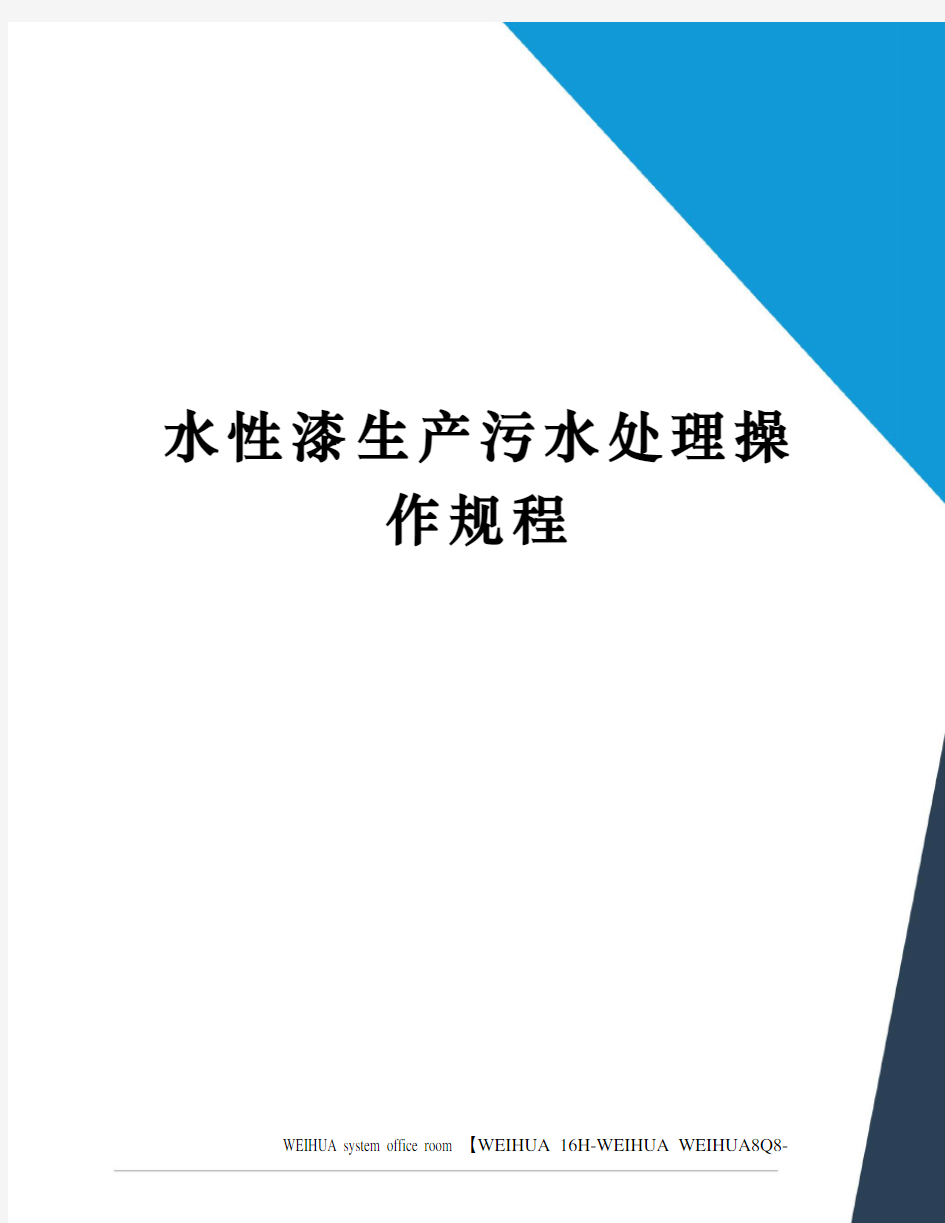 水性漆生产污水处理操作规程

WEIHUA system office room 【WEIHUA 16H-WEIHUA WEIHUA8Q8-